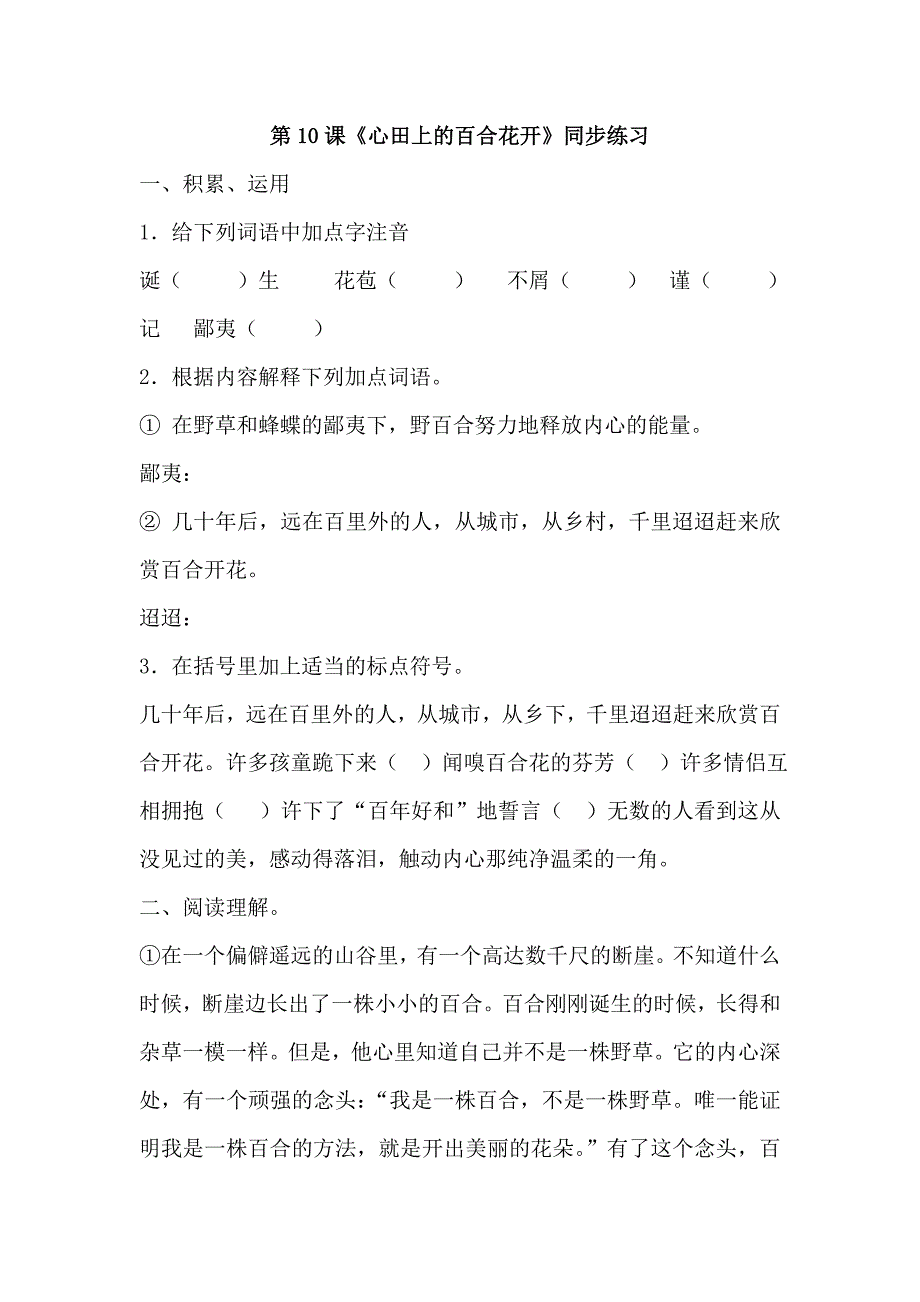 第 10 课《心田上的百合花开》同步练习

一、积累、运用

1．给下列词语中加点字注音

诞（　　）生　　花苞（　　）　　不屑（　　）　　谨（　　）记　　鄙夷（　　）

2．根据内容解释下列加点词语。

① 在野草和蜂蝶的鄙夷下，野百合努力地释放内心的能量。

鄙夷：

② 几十年后，远在百里外的人，从城市，从乡村，千里迢迢赶来欣赏百合开花。

迢迢：

3．在括号里加上适当的标点符号。

几十年后，远在百里外的人，从城市，从乡下，千里迢迢赶来欣赏百合开花。许多孩童跪下来（　）闻嗅百合花的芬芳（　）许多情侣互相拥抱（　）许下了“百年好和”地誓言（　）无数的人看到这从没见过的美，感动得落泪，触动内心那纯净温柔的一角。

二、阅读理解。

①在一个偏僻遥远的山谷里，有一个高达数千尺的断崖。不知道什么时候，断崖边长出了一株小小的百合。百合刚刚诞生的时候，长得和杂草一模一样。但是，他心里知道自己并不是一株野草。它的内心深处，有一个顽强的念头：“我是一株百合，不是一株野草。唯一能证明我是一株百合的方法，就是开出美丽的花朵。”有了这个念头，百